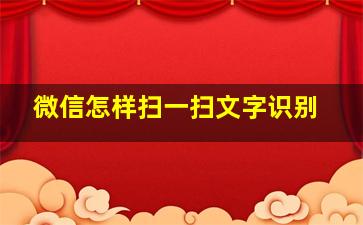 微信怎样扫一扫文字识别